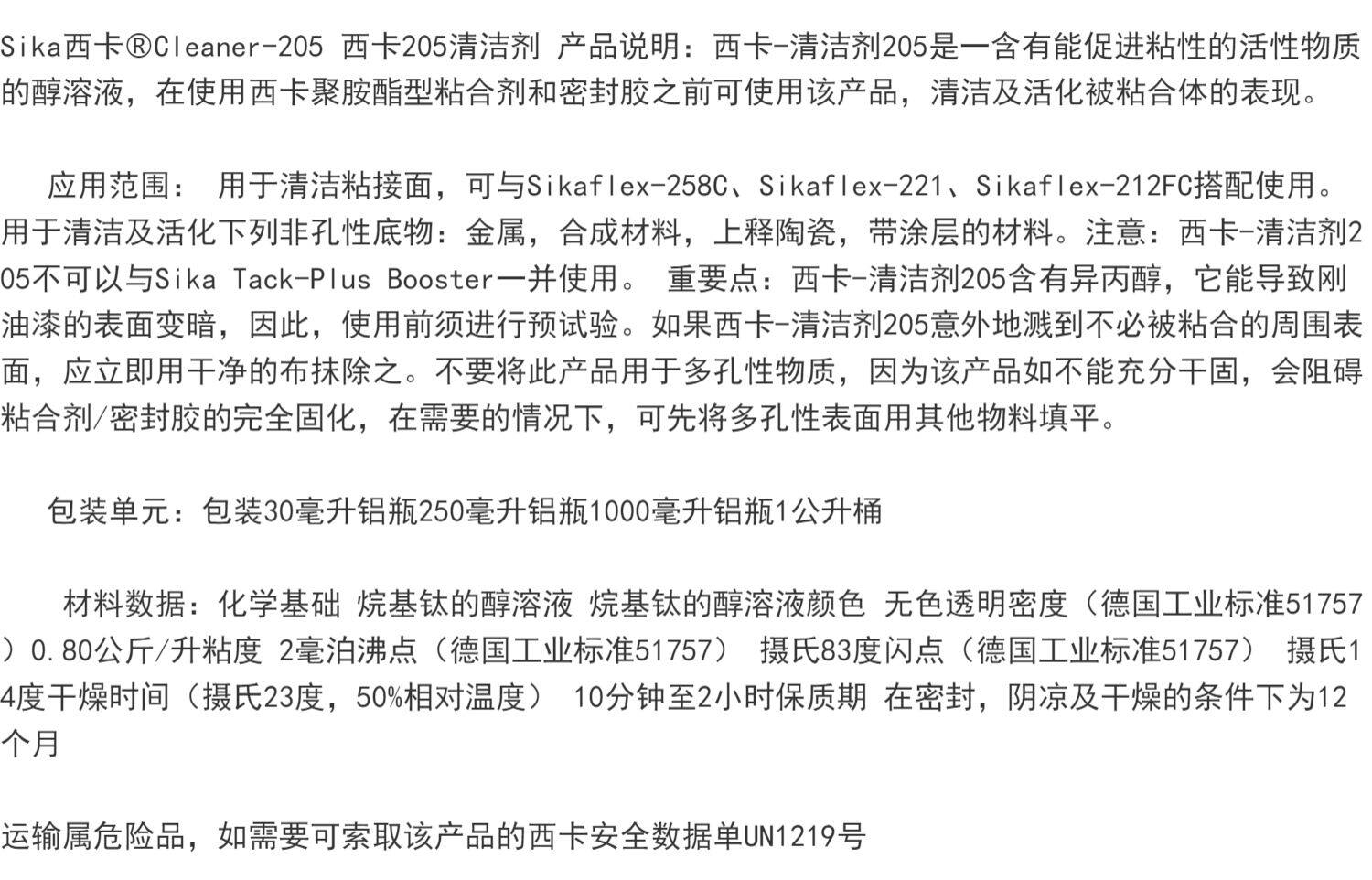 Sika西卡®Cleaner-205 西卡205清洁剂 产品说明：西卡-清洁剂205是一含有能促进粘性的活性物质的醇溶液，在使用西卡聚胺酯型粘合剂和密封胶之前可使用该产品，清洁及活化被粘合体的表现。

应用范围： 用于清洁粘接面，可与Sikaflex-258C、Sikaflex-221、Sikaflex-212FC搭配使用。用于清洁及活化下列非孔性底物：金属，合成材料，上释陶瓷，带涂层的材料。注意：西卡-清洁剂205不可以与Sika Tack-Plus Booster一并使用。 重要点：西卡-清洁剂205含有异丙醇，它能导致刚油漆的表面变暗，因此，使用前须进行预试验。如果西卡-清洁剂205意外地溅到不必被粘合的周围表面，应立即用干净的布抹除之。不要将此产品用于多孔性物质，因为该产品如不能充分干固，会阻碍粘合剂/密封胶的完全固化，在需要的情况下，可先将多孔性表面用其他物料填平。

包装单元：包装30毫升铝瓶250毫升铝瓶1000毫升铝瓶1公升桶

材料数据：化学基础 烷基钛的醇溶液 烷基钛的醇溶液颜色 无色透明密度（德国工业标准51757）0.80公斤/升粘度 2毫泊沸点（德国工业标准51757） 摄氏83度闪点（德国工业标准51757） 摄氏14度干燥时间（摄氏23度，50%相对温度） 10分钟至2小时保质期 在密封，阴凉及干燥的条件下为12个月

运输属危险品，如需要可索取该产品的西卡安全数据单UN1219号